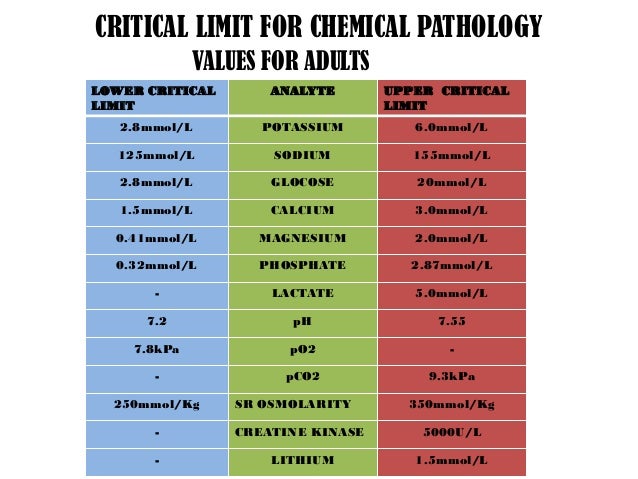 CRITICAL LIMIT FOR CHEMICAL PATHOLOGY

VALUES FOR ADULTS

| LOWER CRITICAL LIMIT | ANALYTE | UPPER CRITICAL LIMIT |
|---|---|---|
| 2.8mmol/L | POTASSIUM | 6.0mmol/L |
| 125mmol/L | SODIUM | 155mmol/L |
| 2.8mmol/L | GLOCOSE | 20mmol/L |
| 1.5mmol/L | CALCIUM | 3.0mmol/L |
| 0.41mmol/L | MAGNESIUM | 2.0mmol/L |
| 0.32mmol/L | PHOSPHATE | 2.87mmol/L |
| - | LACTATE | 5.0mmol/L |
| 7.2 | pH | 7.55 |
| 7.8kPa | pO2 | - |
| - | pCO2 | 9.3kPa |
| 250mmol/Kg | SR OSMOLARITY | 350mmol/Kg |
| - | CREATINE KINASE | 5000U/L |
| - | LITHIUM | 1.5mmol/L |